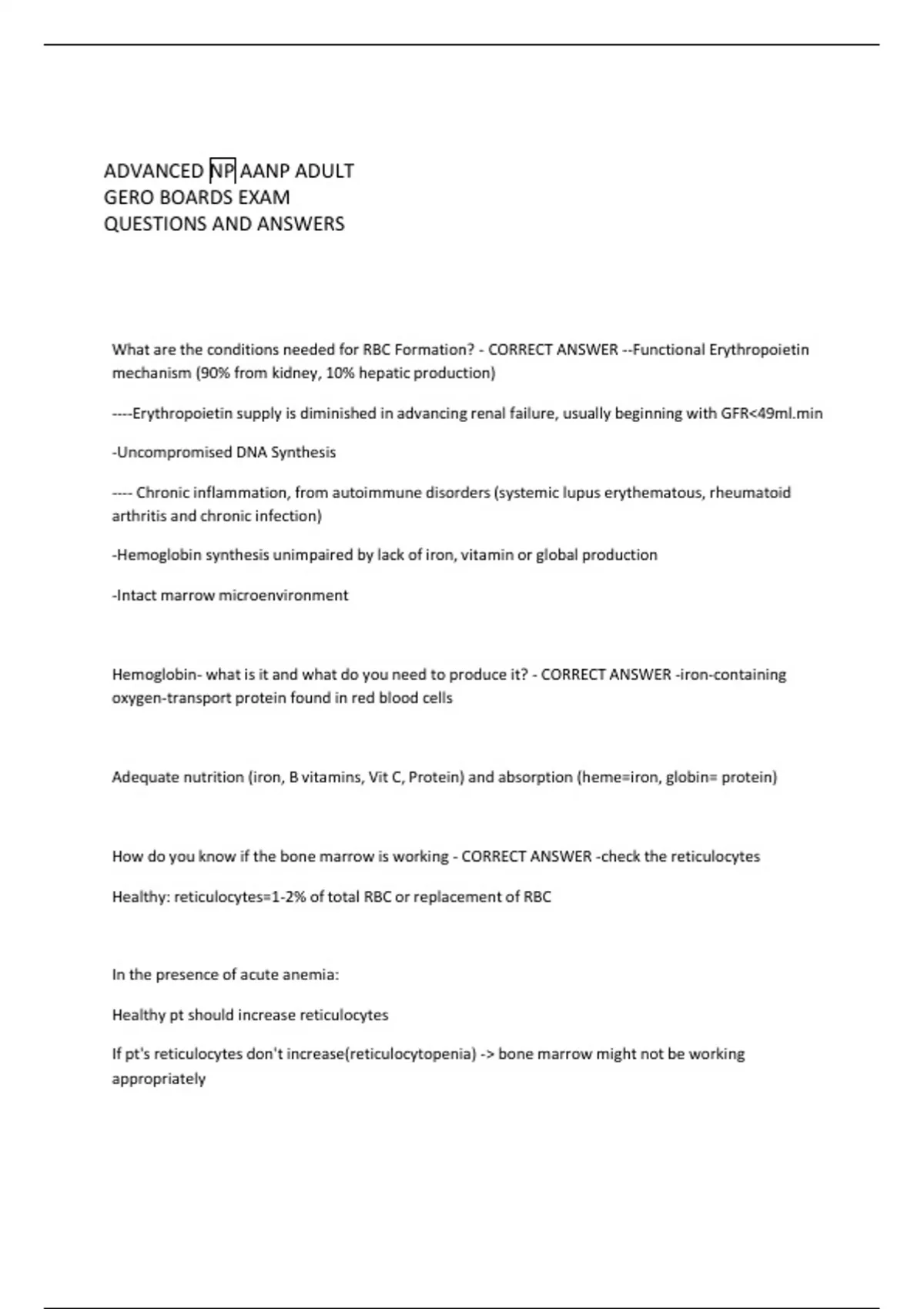 ADVANCED NP AANP ADULT GERO BOARDS EXAM QUESTIONS AND ANSWERS

What are the conditions needed for RBC Formation? - CORRECT ANSWER --Functional Erythropoietin mechanism (90% from kidney, 10% hepatic production)

----Erythropoietin supply is diminished in advancing renal failure, usually beginning with GFR<49ml.min

-Uncompromised DNA Synthesis

---- Chronic inflammation, from autoimmune disorders (systemic lupus erythematous, rheumatoid arthritis and chronic infection)

-Hemoglobin synthesis unimpaired by lack of iron, vitamin or global production

-Intact marrow microenvironment

Hemoglobin- what is it and what do you need to produce it? - CORRECT ANSWER -iron-containing oxygen-transport protein found in red blood cells

Adequate nutrition (iron, B vitamins, Vit C, Protein) and absorption (heme=iron, globin= protein)

How do you know if the bone marrow is working - CORRECT ANSWER -check the reticulocytes

Healthy: reticulocytes=1-2% of total RBC or replacement of RBC

In the presence of acute anemia:

Healthy pt should increase reticulocytes

If pt's reticulocytes don't increase(reticulocytopenia) -> bone marrow might not be working appropriately